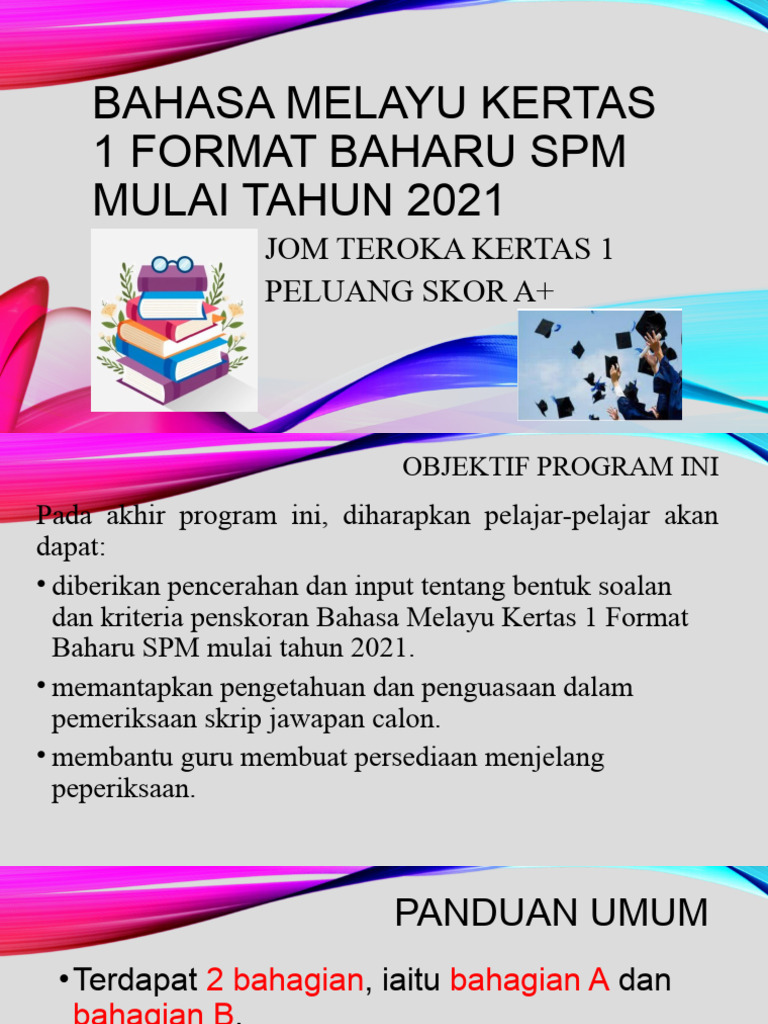 BAHASA MELAYU KERTAS 1 FORMAT BAHARU SPM MULAI TAHUN 2021

JOM TEROKA KERTAS 1
PELUANG SKOR A+

OBJEKTIF PROGRAM INI

Pada akhir program ini, diharapkan pelajar-pelajar akan dapat:

• diberikan pencerahan dan input tentang bentuk soalan dan kriteria penskoran Bahasa Melayu Kertas 1 Format Baharu SPM mulai tahun 2021.

• memantapkan pengetahuan dan penguasaan dalam pemeriksaan skrip jawapan calon.

• membantu guru membuat persediaan menjelang peperiksaan.

PANDUAN UMUM

• Terdapat 2 bahagian, iaitu bahagian A dan bahagian B.